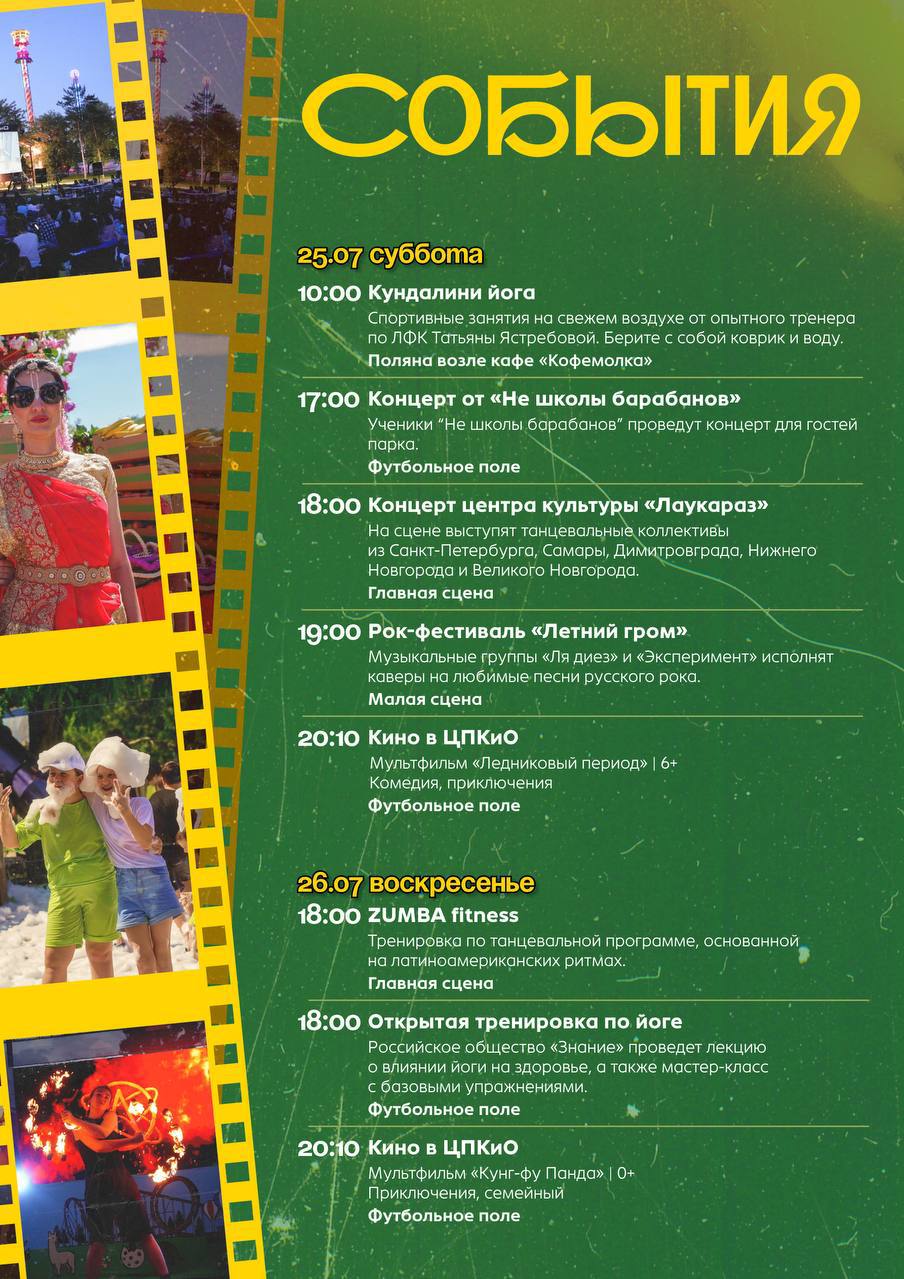 СОБЫТИЯ

25.07 суббота

10:00 Кундалини йога
Спортивные занятия на свежем воздухе от опытного тренера по ЛФК Татьяны Ястребовой. Берите с собой коврик и воду.
Поляна возле кафе «Кофемолка»

17:00 Концерт от «Не школы барабанов»
Ученики "Не школы барабанов" проведут концерт для гостей парка.
Футбольное поле

18:00 Концерт центра культуры «Лаукараз»
На сцене выступят танцевальные коллективы из Санкт-Петербурга, Самары, Димитровграда, Нижнего Новгорода и Великого Новгорода.
Главная сцена

19:00 Рок-фестиваль «Летний гром»
Музыкальные группы «Ля диез» и «Эксперимент» исполнят каверы на любимые песни русского рока.
Малая сцена

20:10 Кино в ЦПКиО
Мультфильм «Ледниковый период» | 6+
Комедия, приключения
Футбольное поле

26.07 воскресенье

18:00 ZUMBA fitness
Тренировка по танцевальной программе, основанной на латиноамериканских ритмах.
Главная сцена

18:00 Открытая тренировка по йоге
Российское общество «Знание» проведет лекцию о влиянии йоги на здоровье, а также мастер-класс с базовыми упражнениями.
Футбольное поле

20:10 Кино в ЦПКиО
Мультфильм «Кунг-фу Панда» | 0+
Приключения, семейный
Футбольное поле